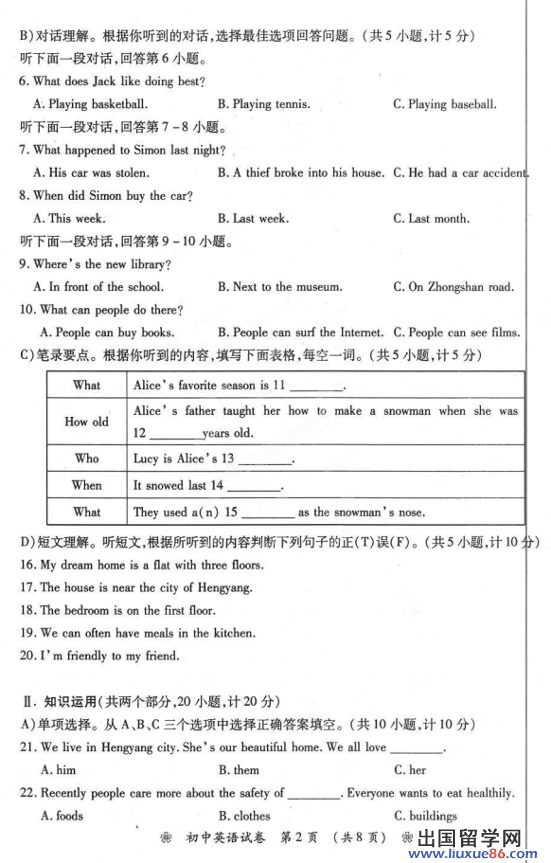 B)对话理解。根据你听到的对话,选择最佳选项回答问题。(共5小题,计5分)
听下面一段对话,回答第6小题。

6. What does Jack like doing best?

A. Playing basketball.
B. Playing tennis.
C. Playing baseball.

听下面一段对话,回答第7-8小题。

7. What happened to Simon last night?

A. His car was stolen.
B. A thief broke into his house.
C. He had a car accident.

8. When did Simon buy the car?

A. This week.
B. Last week.
C. Last month.

听下面一段对话,回答第9-10小题。

9. Where's the new library?

A. In front of the school.
B. Next to the museum.
C. On Zhongshan road.

10. What can people do there?

A. People can buy books.
B. People can surf the Internet.
C. People can see films.

C)笔录要点。根据你听到的内容,填写下面表格,每空一词。(共5小题,计5分)

| What | Alice's favorite season is 11 ________. |
|---|---|
| How old | Alice's father taught her how to make a snowman when she was 12 ________ years old. |
| Who | Lucy is Alice's 13 ________. |
| When | It snowed last 14 ________. |
| What | They used a(n) 15 ________ as the snowman's nose. |

D)短文理解。听短文,根据所听到的内容判断下列句子的正(T)误(F)。(共5小题,计10分)

16. My dream home is a flat with three floors.

17. The house is near the city of Hengyang.

18. The bedroom is on the first floor.

19. We can often have meals in the kitchen.

20. I'm friendly to my friend.

Ⅱ. 知识运用(共两个部分,20小题,计20分)

A)单项选择。从A、B、C三个选项中选择正确答案填空。(共10小题,计10分)

21. We live in Hengyang city. She's our beautiful home. We all love ________.

A. him
B. them
C. her

22. Recently people care more about the safety of ________. Everyone wants to eat healthily.

A. foods
B. clothes
C. buildings

初中英语试卷 第2页 (共8页)

出国留学网 www.liuxue86.com